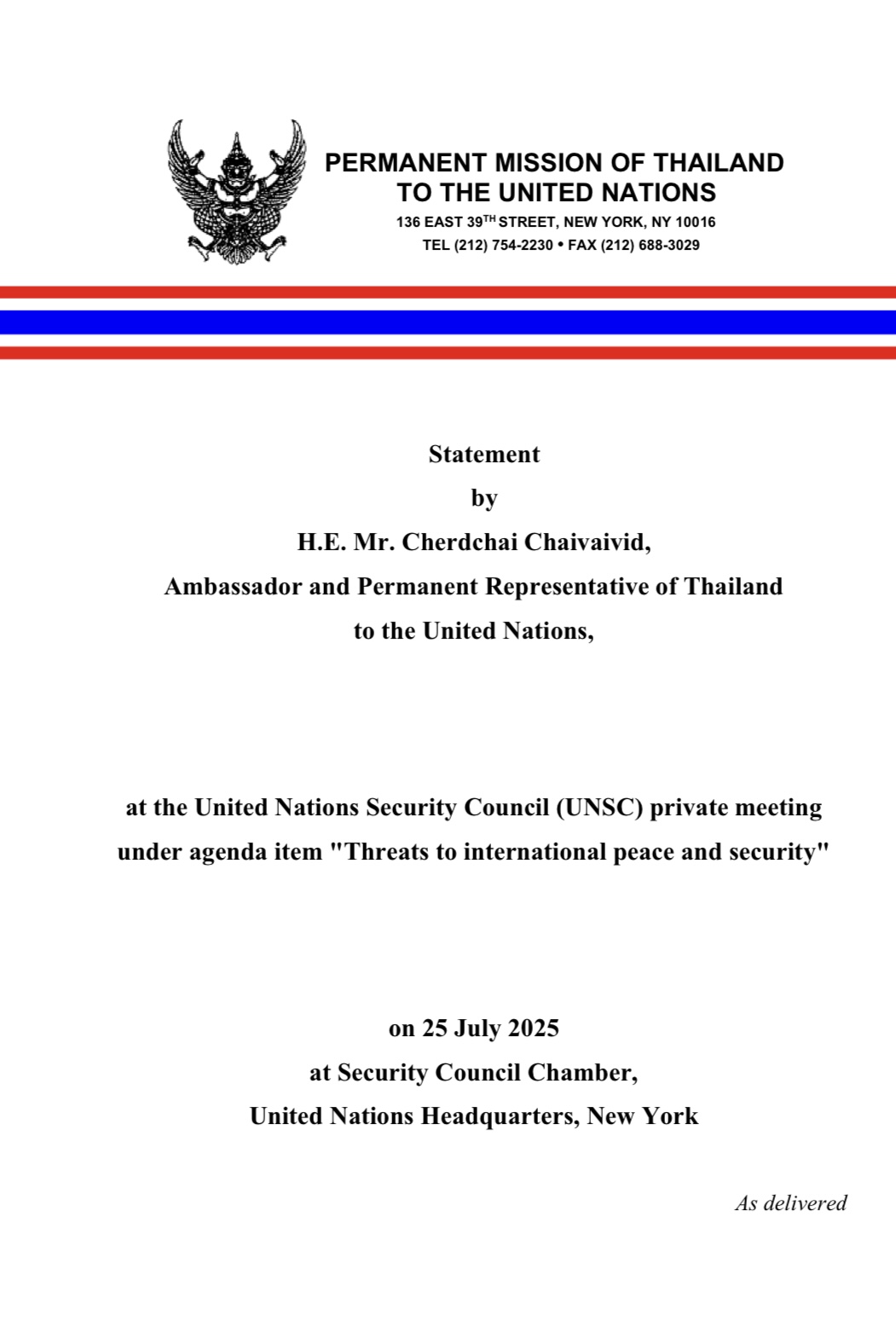 PERMANENT MISSION OF THAILAND
TO THE UNITED NATIONS
136 EAST 39$^{TH}$ STREET, NEW YORK, NY 10016
TEL (212) 754-2230 • FAX (212) 688-3029

Statement
by
H.E. Mr. Cherdchai Chaivaivid,
Ambassador and Permanent Representative of Thailand
to the United Nations,

at the United Nations Security Council (UNSC) private meeting under agenda item "Threats to international peace and security"

on 25 July 2025
at Security Council Chamber,
United Nations Headquarters, New York

As delivered